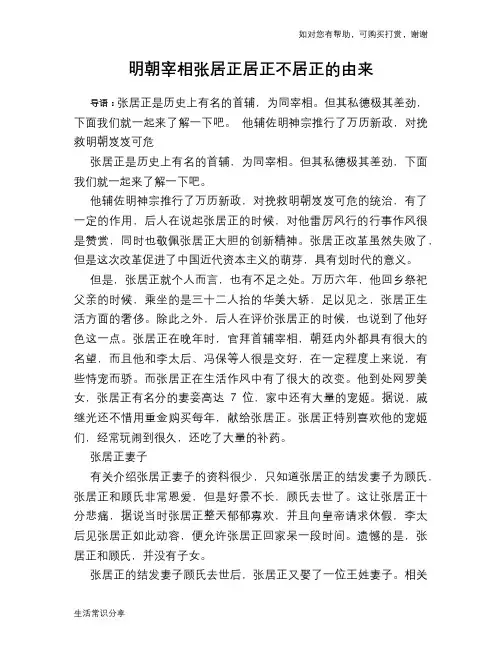 如对您有帮助，可购买打赏，谢谢

明朝宰相张居正居正不居正的由来

导语：张居正是历史上有名的首辅，为同宰相。但其私德极其差劲，下面我们就一起来了解一下吧。 他辅佐明神宗推行了万历新政，对挽救明朝岌岌可危

张居正是历史上有名的首辅，为同宰相。但其私德极其差劲，下面我们就一起来了解一下吧。

他辅佐明神宗推行了万历新政，对挽救明朝岌岌可危的统治，有了一定的作用，后人在说起张居正的时候，对他雷厉风行的行事作风很是赞赏，同时也敬佩张居正大胆的创新精神。张居正改革虽然失败了，但是这次改革促进了中国近代资本主义的萌芽，具有划时代的意义。

但是，张居正就个人而言，也有不足之处。万历六年，他回乡祭祀父亲的时候，乘坐的是三十二人抬的华美大轿，足以见之，张居正生活方面的奢侈。除此之外，后人在评价张居正的时候，也说到了他好色这一点。张居正在晚年时，官拜首辅宰相，朝廷内外都具有很大的名望，而且他和李太后、冯保等人很是交好，在一定程度上来说，有些恃宠而骄。而张居正在生活作风中有了很大的改变。他到处网罗美女，张居正有名分的妻妾高达 7 位，家中还有大量的宠姬。据说，戚继光还不惜用重金购买每年，献给张居正。张居正特别喜欢他的宠姬们，经常玩闹到很久，还吃了大量的补药。

张居正妻子

有关介绍张居正妻子的资料很少，只知道张居正的结发妻子为顾氏，张居正和顾氏非常恩爱，但是好景不长，顾氏去世了。这让张居正十分悲痛，据说当时张居正整天郁郁寡欢，并且向皇帝请求休假，李太后见张居正如此动容，便允许张居正回家呆一段时间。遗憾的是，张居正和顾氏，并没有子女。

张居正的结发妻子顾氏去世后，张居正又娶了一位王姓妻子。相关

生活常识分享